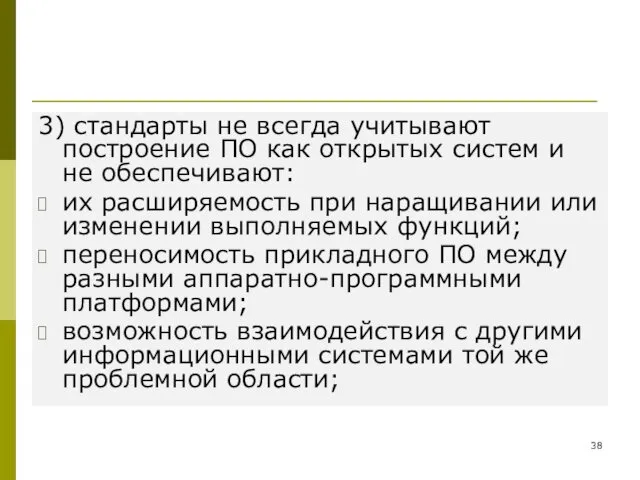 3) стандарты не всегда учитывают построение ПО как открытых систем и не обеспечивают:

их расширяемость при наращивании или изменении выполняемых функций;

переносимость прикладного ПО между разными аппаратно-программными платформами;

возможность взаимодействия с другими информационными системами той же проблемной области;

38